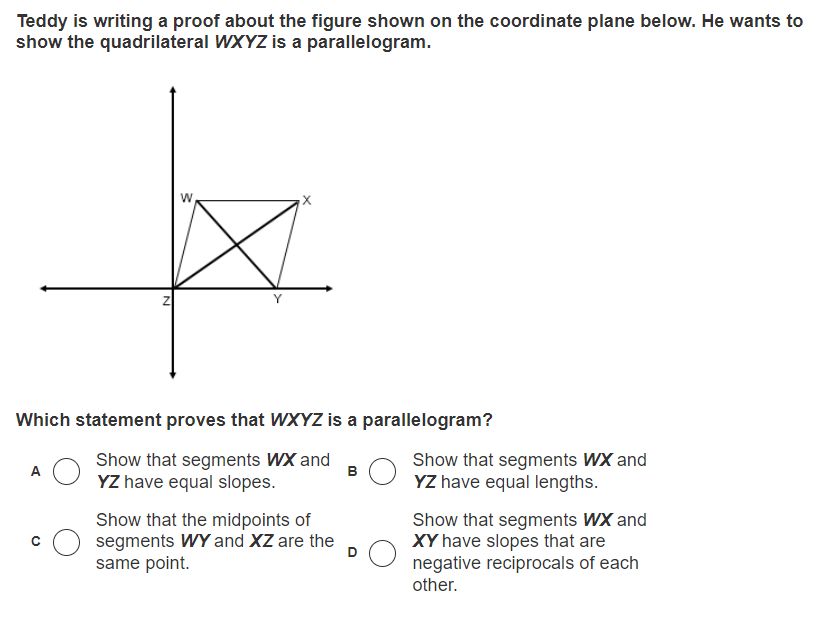 Teddy is writing a proof about the figure shown on the coordinate plane below. He wants to show the quadrilateral WXYZ is a parallelogram.

W
X
Z
Y

Which statement proves that WXYZ is a parallelogram?

A Show that segments WX and YZ have equal slopes.

B Show that segments WX and YZ have equal lengths.

C Show that the midpoints of segments WY and XZ are the same point.

D Show that segments WX and XY have slopes that are negative reciprocals of each other.